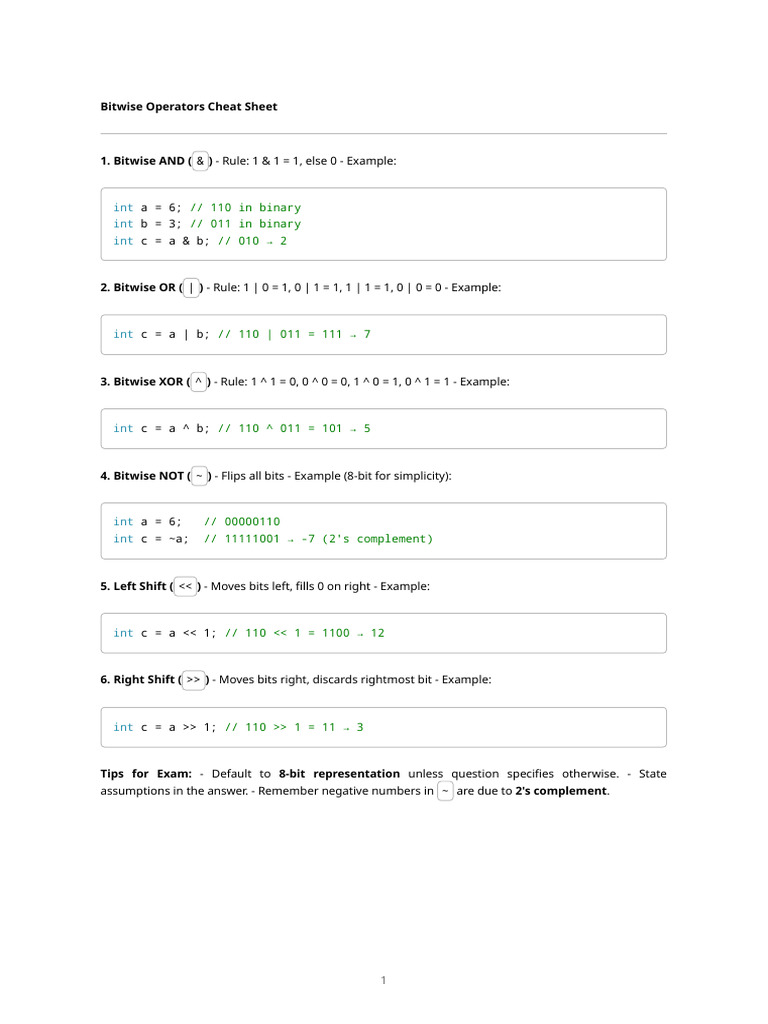 Bitwise Operators Cheat Sheet

1. Bitwise AND ( & ) - Rule: 1 & 1 = 1, else 0 - Example:

int a = 6; // 110 in binary
int b = 3; // 011 in binary
int c = a & b; // 010 → 2

2. Bitwise OR ( | ) - Rule: 1 | 0 = 1, 0 | 1 = 1, 1 | 1 = 1, 0 | 0 = 0 - Example:

int c = a | b; // 110 | 011 = 111 → 7

3. Bitwise XOR ( ^ ) - Rule: 1 ^ 1 = 0, 0 ^ 0 = 0, 1 ^ 0 = 1, 0 ^ 1 = 1 - Example:

int c = a ^ b; // 110 ^ 011 = 101 → 5

4. Bitwise NOT ( ~ ) - Flips all bits - Example (8-bit for simplicity):

int a = 6;   // 00000110
int c = ~a;  // 11111001 → -7 (2's complement)

5. Left Shift ( << ) - Moves bits left, fills 0 on right - Example:

int c = a << 1; // 110 << 1 = 1100 → 12

6. Right Shift ( >> ) - Moves bits right, discards rightmost bit - Example:

int c = a >> 1; // 110 >> 1 = 11 → 3

Tips for Exam: - Default to 8-bit representation unless question specifies otherwise. - State assumptions in the answer. - Remember negative numbers in ~ are due to 2's complement.

1